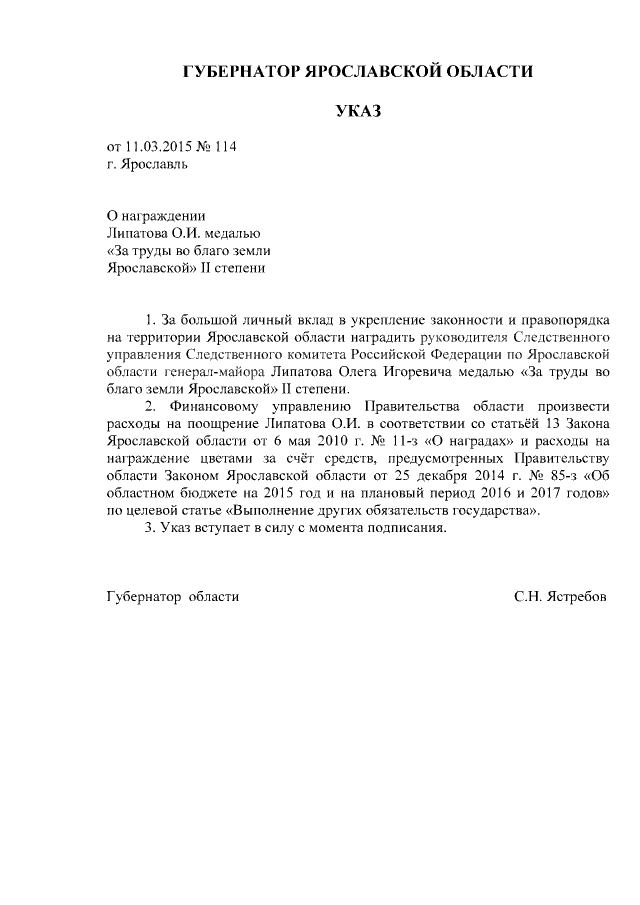 ГУБЕРНАТОР ЯРОСЛАВСКОЙ ОБЛАСТИ

УКАЗ

от 11.03.2015 № 114
г. Ярославль

О награждении
Липатова О.И. медалью
«За труды во благо земли
Ярославской» II степени

1. За большой личный вклад в укрепление законности и правопорядка на территории Ярославской области наградить руководителя Следственного управления Следственного комитета Российской Федерации по Ярославской области генерал-майора Липатова Олега Игоревича медалью «За труды во благо земли Ярославской» II степени.

2. Финансовому управлению Правительства области произвести расходы на поощрение Липатова О.И. в соответствии со статьёй 13 Закона Ярославской области от 6 мая 2010 г. № 11-з «О наградах» и расходы на награждение цветами за счёт средств, предусмотренных Правительству области Законом Ярославской области от 25 декабря 2014 г. № 85-з «Об областном бюджете на 2015 год и на плановый период 2016 и 2017 годов» по целевой статье «Выполнение других обязательств государства».

3. Указ вступает в силу с момента подписания.

Губернатор области

С.Н. Ястребов